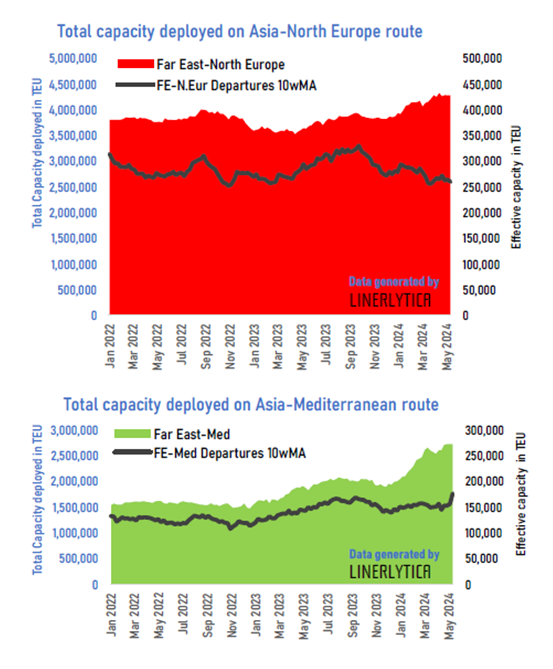 Total capacity deployed on Asia-North Europe route

Far East-North Europe
FE-N.Eur Departures 10wMA

Total Capacity deployed in TEU

5,000,000
4,500,000
4,000,000
3,500,000
3,000,000
2,500,000
2,000,000
1,500,000
1,000,000
500,000
0

Effective capacity in TEU

500,000
450,000
400,000
350,000
300,000
250,000
200,000
150,000
100,000
50,000
0

Data generated by
LINERLYTICA

Jan 2022
Mar 2022
May 2022
Jul 2022
Sep 2022
Nov 2022
Jan 2023
Mar 2023
May 2023
Jul 2023
Sep 2023
Nov 2023
Jan 2024
Mar 2024
May 2024

Total capacity deployed on Asia-Mediterranean route

Far East-Med
FE-Med Departures 10wMA

Total Capacity deployed in TEU

3,000,000
2,500,000
2,000,000
1,500,000
1,000,000
500,000
0

Effective capacity in TEU

300,000
250,000
200,000
150,000
100,000
50,000
0

Data generated by
LINERLYTICA

Jan 2022
Mar 2022
May 2022
Jul 2022
Sep 2022
Nov 2022
Jan 2023
Mar 2023
May 2023
Jul 2023
Sep 2023
Nov 2023
Jan 2024
Mar 2024
May 2024